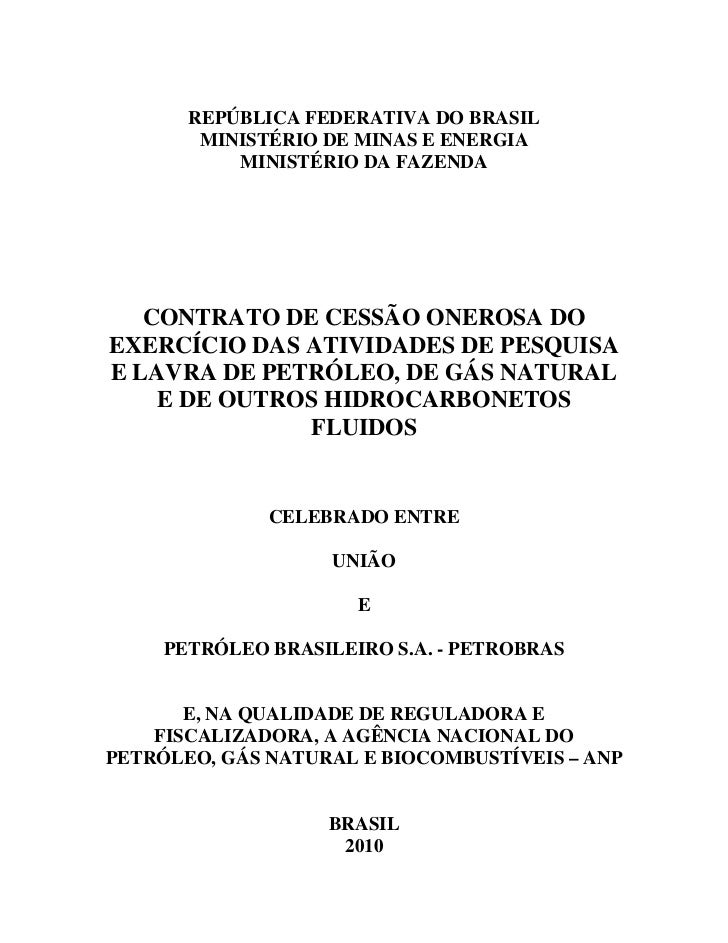 REPÚBLICA FEDERATIVA DO BRASIL
MINISTÉRIO DE MINAS E ENERGIA
MINISTÉRIO DA FAZENDA

CONTRATO DE CESSÃO ONEROSA DO EXERCÍCIO DAS ATIVIDADES DE PESQUISA E LAVRA DE PETRÓLEO, DE GÁS NATURAL E DE OUTROS HIDROCARBONETOS FLUIDOS

CELEBRADO ENTRE

UNIÃO

E

PETRÓLEO BRASILEIRO S.A. - PETROBRAS

E, NA QUALIDADE DE REGULADORA E FISCALIZADORA, A AGÊNCIA NACIONAL DO PETRÓLEO, GÁS NATURAL E BIOCOMBUSTÍVEIS – ANP

BRASIL
2010